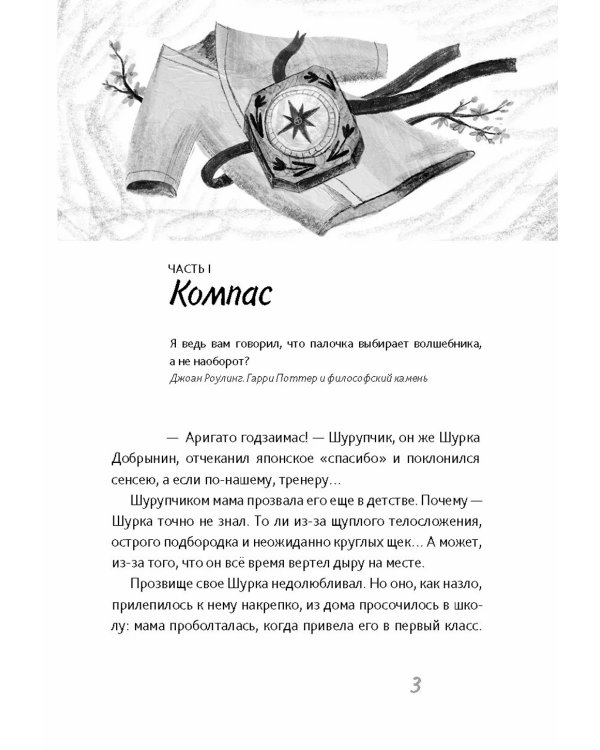 ЧАСТЬ I
Компас

Я ведь вам говорил, что палочка выбирает волшебника, а не наоборот?
Джоан Роулинг. Гарри Поттер и философский камень

— Аригато годзаимас! — Шурупчик, он же Шурка Добрынин, отчеканил японское «спасибо» и поклонился сенсею, а если по-нашему, тренеру…

Шурупчиком мама прозвала его еще в детстве. Почему — Шурка точно не знал. То ли из-за щуплого телосложения, острого подбородка и неожиданно круглых щек… А может, из-за того, что он всё время вертел дыру на месте.

Прозвище свое Шурка недолюбливал. Но оно, как назло, прилепилось к нему накрепко, из дома просочилось в школу: мама проболталась, когда привела его в первый класс.

3